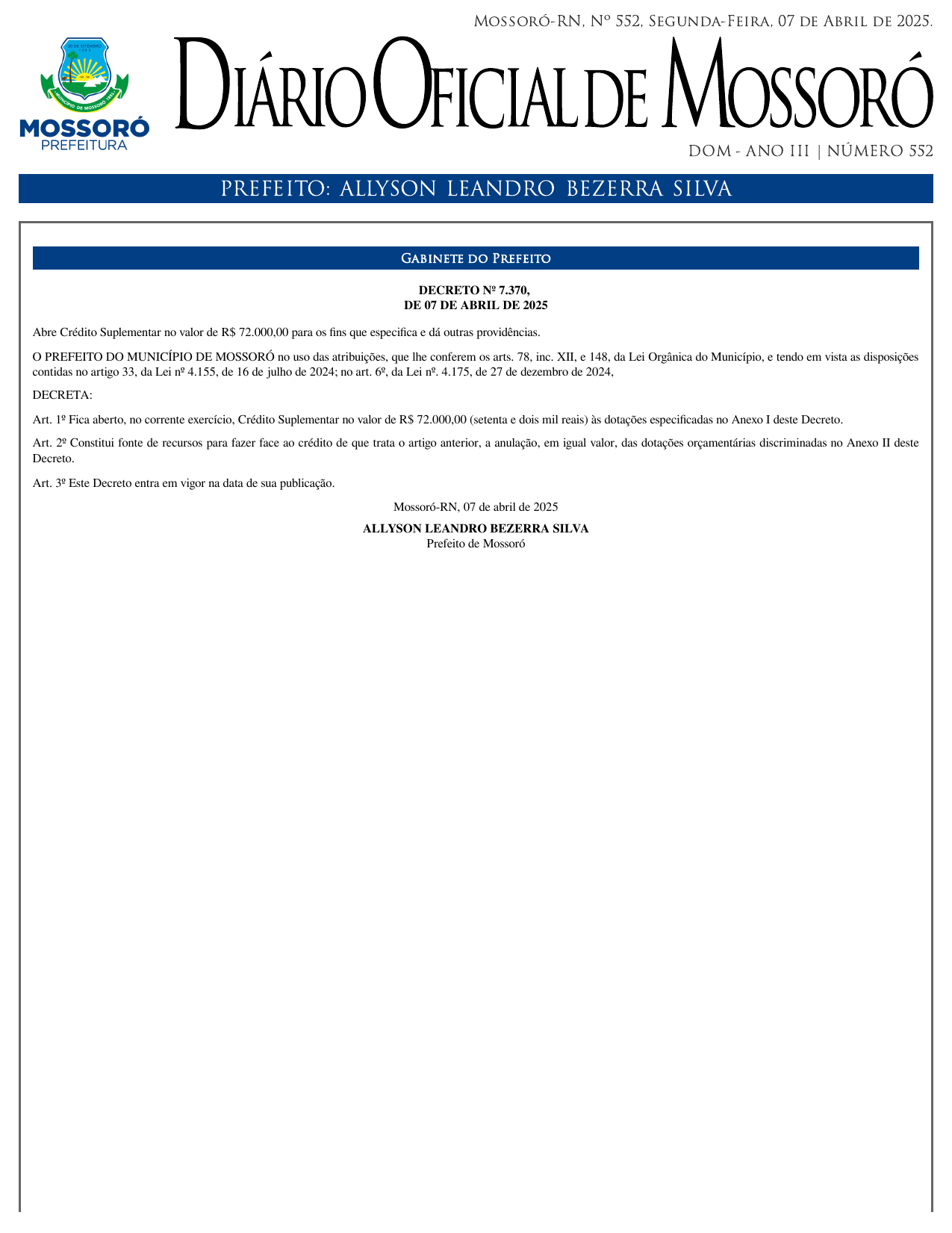 Mossoró-RN, Nº 552, Segunda-Feira, 07 de Abril de 2025.

30 DE SETEMBRO 1883

MUNICÍPIO DE MOSSORÓ 1852

MOSSORÓ
PREFEITURA

Diário Oficial de Mossoró

DOM - ANO III | NÚMERO 552

PREFEITO: ALLYSON LEANDRO BEZERRA SILVA

Gabinete do Prefeito

DECRETO Nº 7.370,
DE 07 DE ABRIL DE 2025

Abre Crédito Suplementar no valor de R$ 72.000,00 para os fins que especifica e dá outras providências.

O PREFEITO DO MUNICÍPIO DE MOSSORÓ no uso das atribuições, que lhe conferem os arts. 78, inc. XII, e 148, da Lei Orgânica do Município, e tendo em vista as disposições contidas no artigo 33, da Lei nº 4.155, de 16 de julho de 2024; no art. 6º, da Lei nº. 4.175, de 27 de dezembro de 2024,

DECRETA:

Art. 1º Fica aberto, no corrente exercício, Crédito Suplementar no valor de R$ 72.000,00 (setenta e dois mil reais) às dotações especificadas no Anexo I deste Decreto.

Art. 2º Constitui fonte de recursos para fazer face ao crédito de que trata o artigo anterior, a anulação, em igual valor, das dotações orçamentárias discriminadas no Anexo II deste Decreto.

Art. 3º Este Decreto entra em vigor na data de sua publicação.

Mossoró-RN, 07 de abril de 2025

ALLYSON LEANDRO BEZERRA SILVA
Prefeito de Mossoró